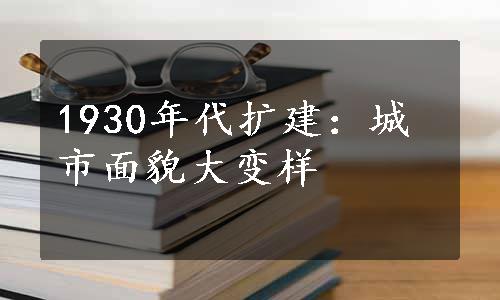 1930年代扩建：城市面貌大变样